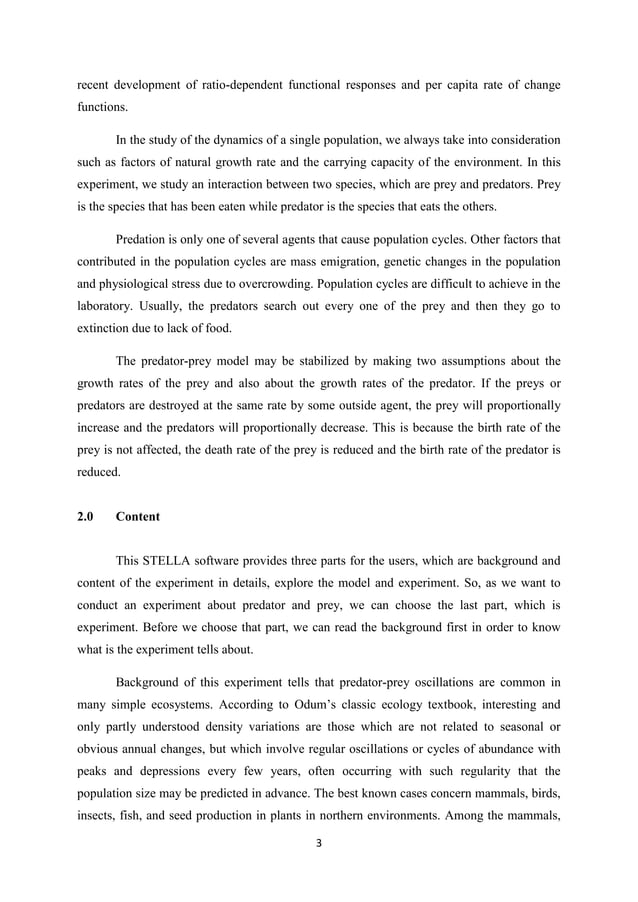 recent development of ratio-dependent functional responses and per capita rate of change functions.

In the study of the dynamics of a single population, we always take into consideration such as factors of natural growth rate and the carrying capacity of the environment. In this experiment, we study an interaction between two species, which are prey and predators. Prey is the species that has been eaten while predator is the species that eats the others.

Predation is only one of several agents that cause population cycles. Other factors that contributed in the population cycles are mass emigration, genetic changes in the population and physiological stress due to overcrowding. Population cycles are difficult to achieve in the laboratory. Usually, the predators search out every one of the prey and then they go to extinction due to lack of food.

The predator-prey model may be stabilized by making two assumptions about the growth rates of the prey and also about the growth rates of the predator. If the preys or predators are destroyed at the same rate by some outside agent, the prey will proportionally increase and the predators will proportionally decrease. This is because the birth rate of the prey is not affected, the death rate of the prey is reduced and the birth rate of the predator is reduced.

2.0 Content

This STELLA software provides three parts for the users, which are background and content of the experiment in details, explore the model and experiment. So, as we want to conduct an experiment about predator and prey, we can choose the last part, which is experiment. Before we choose that part, we can read the background first in order to know what is the experiment tells about.

Background of this experiment tells that predator-prey oscillations are common in many simple ecosystems. According to Odum's classic ecology textbook, interesting and only partly understood density variations are those which are not related to seasonal or obvious annual changes, but which involve regular oscillations or cycles of abundance with peaks and depressions every few years, often occurring with such regularity that the population size may be predicted in advance. The best known cases concern mammals, birds, insects, fish, and seed production in plants in northern environments. Among the mammals,

3